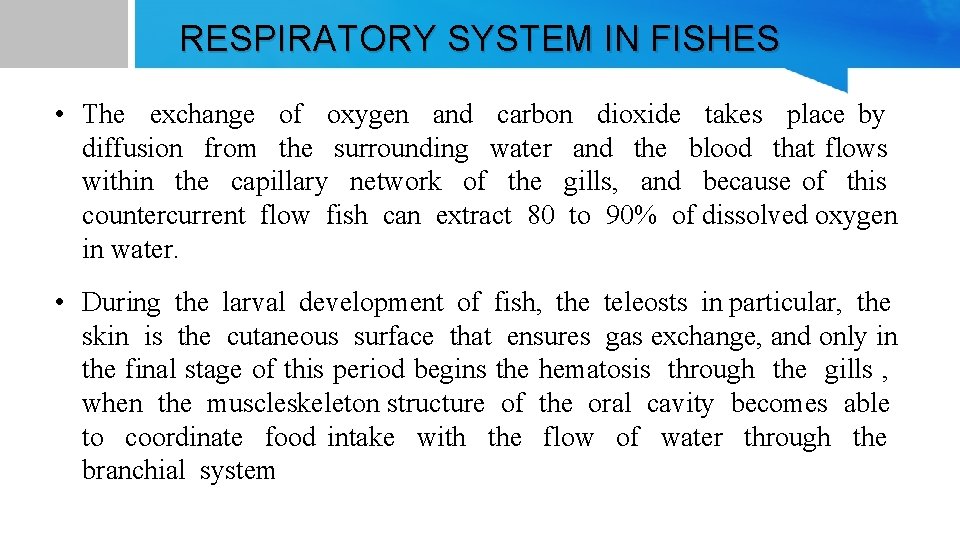 RESPIRATORY SYSTEM IN FISHES

• The exchange of oxygen and carbon dioxide takes place by diffusion from the surrounding water and the blood that flows within the capillary network of the gills, and because of this countercurrent flow fish can extract 80 to 90% of dissolved oxygen in water.

• During the larval development of fish, the teleosts in particular, the skin is the cutaneous surface that ensures gas exchange, and only in the final stage of this period begins the hematosis through the gills , when the muscleskeleton structure of the oral cavity becomes able to coordinate food intake with the flow of water through the branchial system